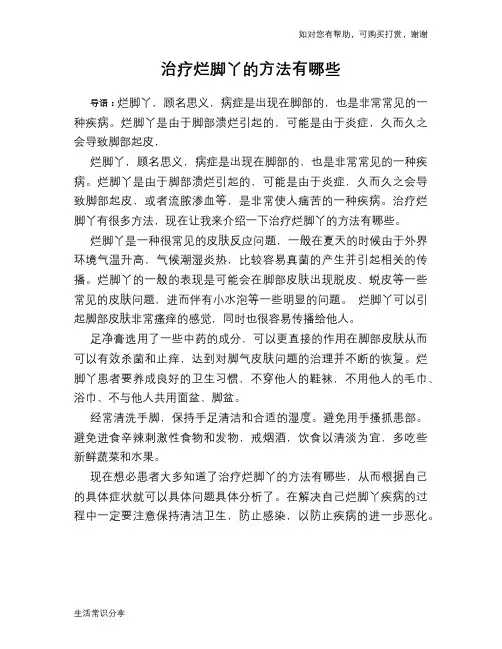 如对您有帮助，可购买打赏，谢谢

治疗烂脚丫的方法有哪些

导语：烂脚丫，顾名思义，病症是出现在脚部的，也是非常常见的一种疾病。烂脚丫是由于脚部溃烂引起的，可能是由于炎症，久而久之会导致脚部起皮，

烂脚丫，顾名思义，病症是出现在脚部的，也是非常常见的一种疾病。烂脚丫是由于脚部溃烂引起的，可能是由于炎症，久而久之会导致脚部起皮，或者流脓渗血等，是非常使人痛苦的一种疾病。治疗烂脚丫有很多方法，现在让我来介绍一下治疗烂脚丫的方法有哪些。

烂脚丫是一种很常见的皮肤反应问题，一般在夏天的时候由于外界环境气温升高，气候潮湿炎热，比较容易真菌的产生并引起相关的传播。烂脚丫的一般的表现是可能会在脚部皮肤出现脱皮、蜕皮等一些常见的皮肤问题，进而伴有小水泡等一些明显的问题。 烂脚丫可以引起脚部皮肤非常瘙痒的感觉，同时也很容易传播给他人。

足净膏选用了一些中药的成分，可以更直接的作用在脚部皮肤从而可以有效杀菌和止痒，达到对脚气皮肤问题的治理并不断的恢复。烂脚丫患者要养成良好的卫生习惯，不穿他人的鞋袜，不用他人的毛巾、浴巾、不与他人共用面盆、脚盆。

经常清洗手脚，保持手足清洁和合适的湿度。避免用手搔抓患部。避免进食辛辣刺激性食物和发物，戒烟酒，饮食以清淡为宜，多吃些新鲜蔬菜和水果。

现在想必患者大多知道了治疗烂脚丫的方法有哪些，从而根据自己的具体症状就可以具体问题具体分析了。在解决自己烂脚丫疾病的过程中一定要注意保持清洁卫生，防止感染，以防止疾病的进一步恶化。

生活常识分享